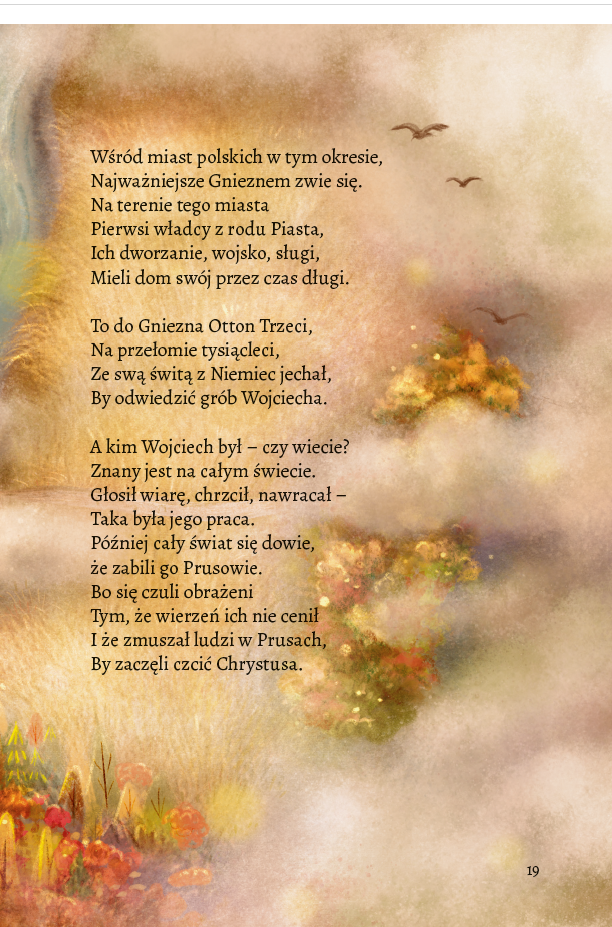 Wśród miast polskich w tym okresie,
Najważniejsze Gnieznem zwie się.
Na terenie tego miasta
Pierwsi władcy z rodu Piasta,
Ich dworzanie, wojsko, sługi,
Mieli dom swój przez czas długi.

To do Gniezna Otton Trzeci,
Na przełomie tysiącleci,
Ze swą świtą z Niemiec jechał,
By odwiedzić grób Wojciecha.

A kim Wojciech był – czy wiecie?
Znany jest na całym świecie.
Głosił wiarę, chrzcił, nawracał –
Taka była jego praca.
Później cały świat się dowie,
że zabili go Prusowie.
Bo się czuli obrażeni
Tym, że wierzeń ich nie cenił
I że zmuszał ludzi w Prusach,
By zaczęli czcić Chrystusa.

19